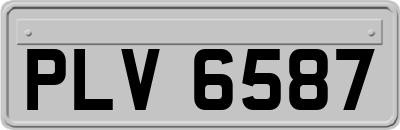 PLV 6587